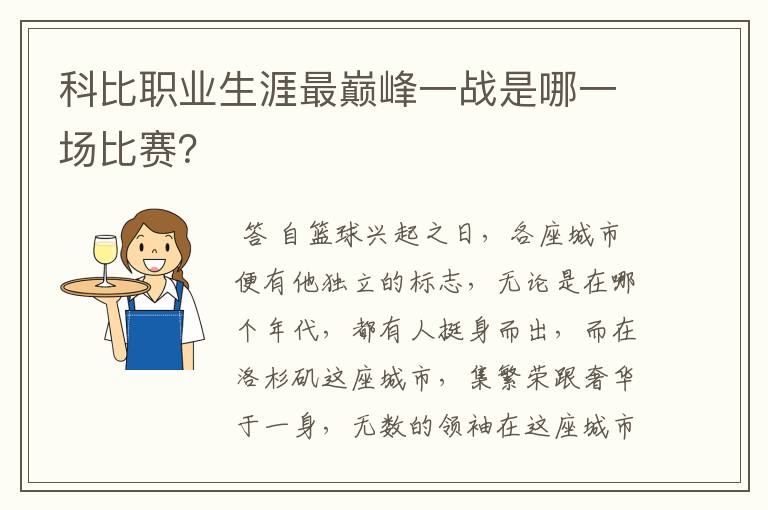 科比职业生涯最巅峰一战是哪一场比赛?

答 自篮球兴起之日，各座城市便有他独立的标志，无论是在哪个年代，都有人挺身而出，而在洛杉矶这座城市，集繁荣跟奢华于一身，无数的领袖在这座城市